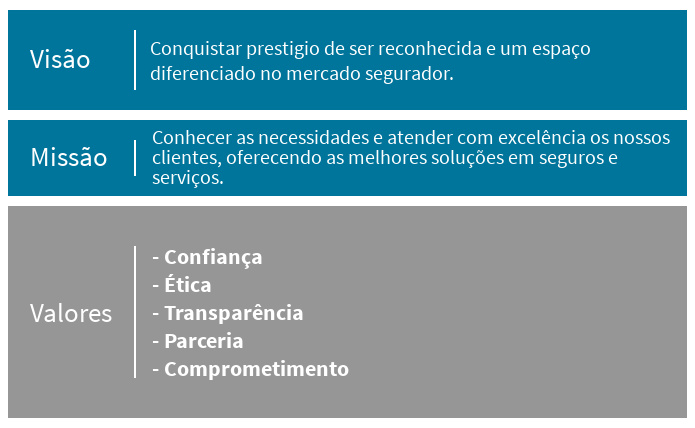 Visão

Conquistar prestigio de ser reconhecida e um espaço diferenciado no mercado segurador.

Missão

Conhecer as necessidades e atender com excelência os nossos clientes, oferecendo as melhores soluções em seguros e serviços.

Valores

- Confiança
- Ética
- Transparência
- Parceria
- Comprometimento